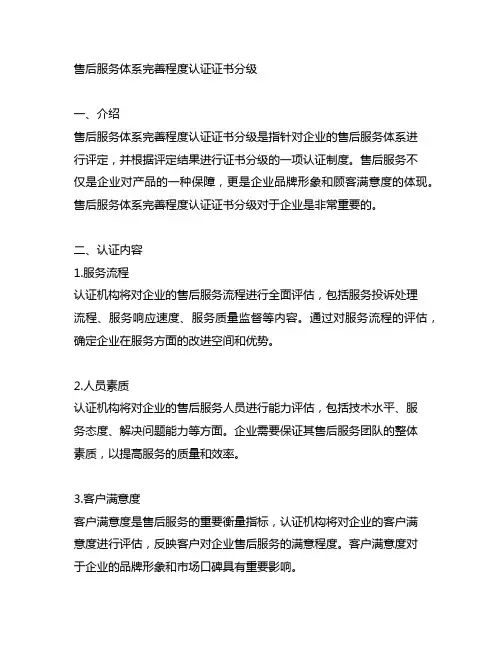 售后服务体系完善程度认证证书分级

一、介绍
售后服务体系完善程度认证证书分级是指针对企业的售后服务体系进行评定，并根据评定结果进行证书分级的一项认证制度。售后服务不仅是企业对产品的一种保障，更是企业品牌形象和顾客满意度的体现。售后服务体系完善程度认证证书分级对于企业是非常重要的。

二、认证内容
1.服务流程
认证机构将对企业的售后服务流程进行全面评估，包括服务投诉处理流程、服务响应速度、服务质量监督等内容。通过对服务流程的评估，确定企业在服务方面的改进空间和优势。

2.人员素质
认证机构将对企业的售后服务人员进行能力评估，包括技术水平、服务态度、解决问题能力等方面。企业需要保证其售后服务团队的整体素质，以提高服务的质量和效率。

3.客户满意度
客户满意度是售后服务的重要衡量指标，认证机构将对企业的客户满意度进行评估，反映客户对企业售后服务的满意程度。客户满意度对于企业的品牌形象和市场口碑具有重要影响。